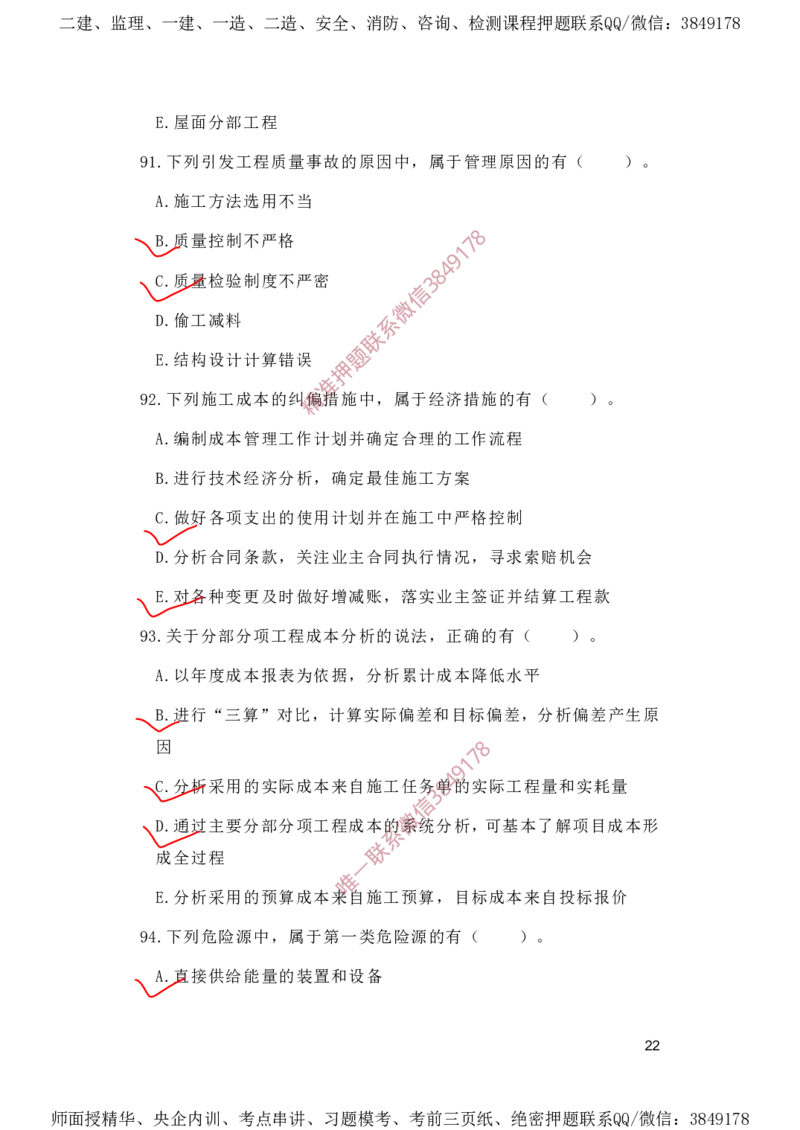 二建、监理、一建、一造、二造、安全、消防、咨询、检测课程押题联系QQ/微信：3849178

E.屋面分部工程

91.下列引发工程质量事故的原因中，属于管理原因的有（ ）。

A.施工方法选用不当

B.质量控制不严格

C.质量检验制度不严密

D.偷工减料

E.结构设计计算错误

92.下列施工成本的纠偏措施中，属于经济措施的有（ ）。

A.编制成本管理工作计划并确定合理的工作流程

B.进行技术经济分析，确定最佳施工方案

C.做好各项支出的使用计划并在施工中严格控制

D.分析合同条款，关注业主合同执行情况，寻求索赔机会

E.对各种变更及时做好增减账，落实业主签证并结算工程款

93.关于分部分项工程成本分析的说法，正确的有（ ）。

A.以年度成本报表为依据，分析累计成本降低水平

B.进行“三算”对比，计算实际偏差和目标偏差，分析偏差产生原因

C.分析采用的实际成本来自施工任务单的实际工程量和实耗量

D.通过主要分部分项工程成本的系统分析，可基本了解项目成本形成全过程

E.分析采用的预算成本来自施工预算，目标成本来自投标报价

94.下列危险源中，属于第一类危险源的有（ ）。

A.直接供给能量的装置和设备

22

师面授精华、央企内训、考点串讲、习题模考、考前三页纸、绝密押题联系QQ/微信：3849178

精准押题联系微信3849178

唯一联系微信3849178